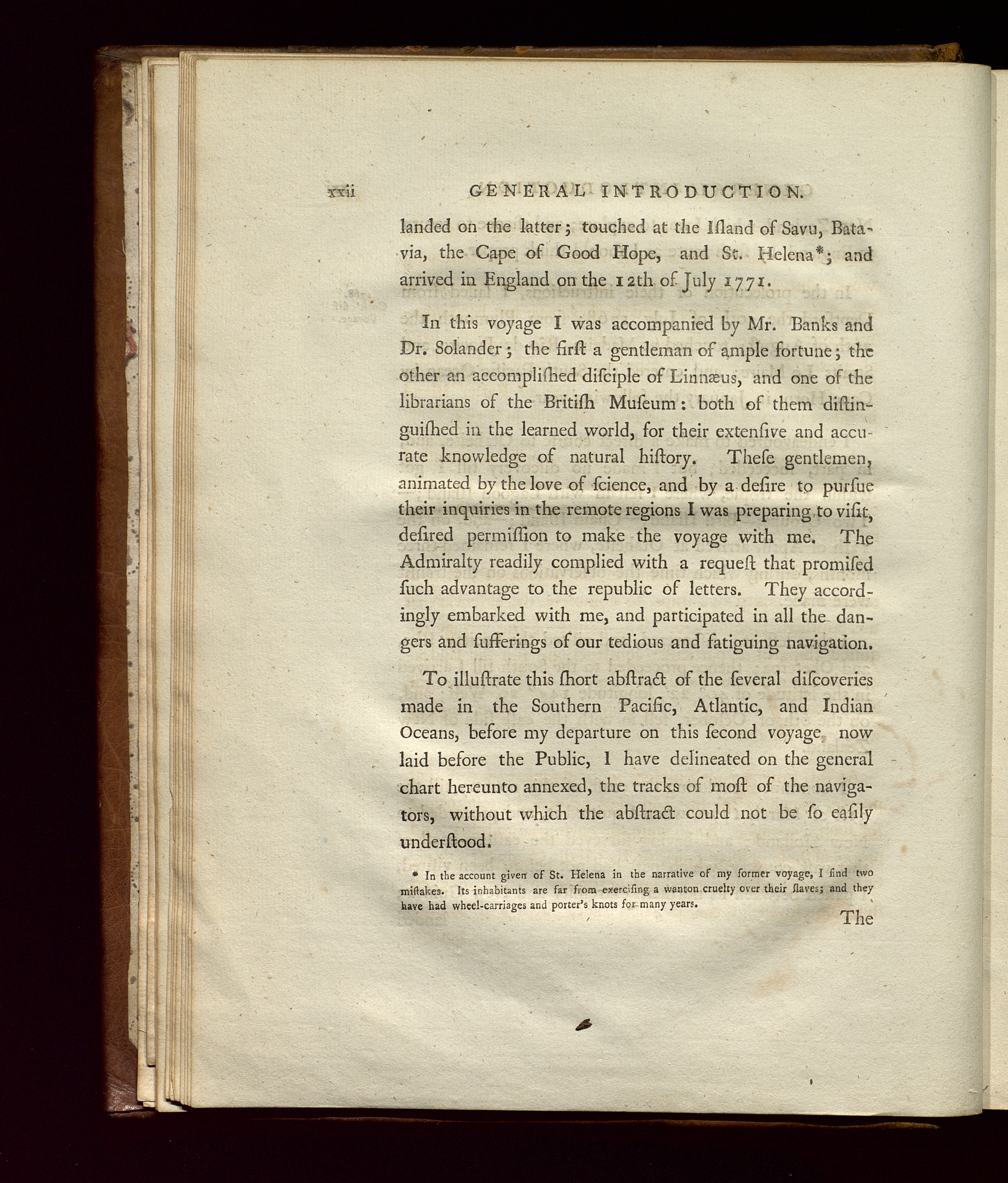 xxii GENERAL INTRODUCTION.

landed on the latter; touched at the Iſland of Savu, Batavia, the Cape of Good Hope, and St. Helena*; and arrived in England on the 12th of July 1771.

In this voyage I was accompanied by Mr. Banks and Dr. Solander; the firſt a gentleman of ample fortune; the other an accompliſhed diſciple of Linnæus, and one of the librarians of the Britiſh Muſeum: both of them diſtinguiſhed in the learned world, for their extenſive and accurate knowledge of natural hiſtory. Theſe gentlemen, animated by the love of ſcience, and by a deſire to purſue their inquiries in the remote regions I was preparing to viſit, deſired permiſſion to make the voyage with me. The Admiralty readily complied with a requeſt that promiſed ſuch advantage to the republic of letters. They accordingly embarked with me, and participated in all the dangers and ſufferings of our tedious and fatiguing navigation.

To illuſtrate this ſhort abſtract of the ſeveral diſcoveries made in the Southern Pacific, Atlantic, and Indian Oceans, before my departure on this ſecond voyage, now laid before the Public, I have delineated on the general chart hereunto annexed, the tracks of moſt of the navigators, without which the abſtract could not be ſo eaſily underſtood.

* In the account given of St. Helena in the narrative of my former voyage, I find two miſtakes. Its inhabitants are far from exerciſing a wanton cruelty over their ſlaves; and they have had wheel-carriages and porter's knots for many years.

The